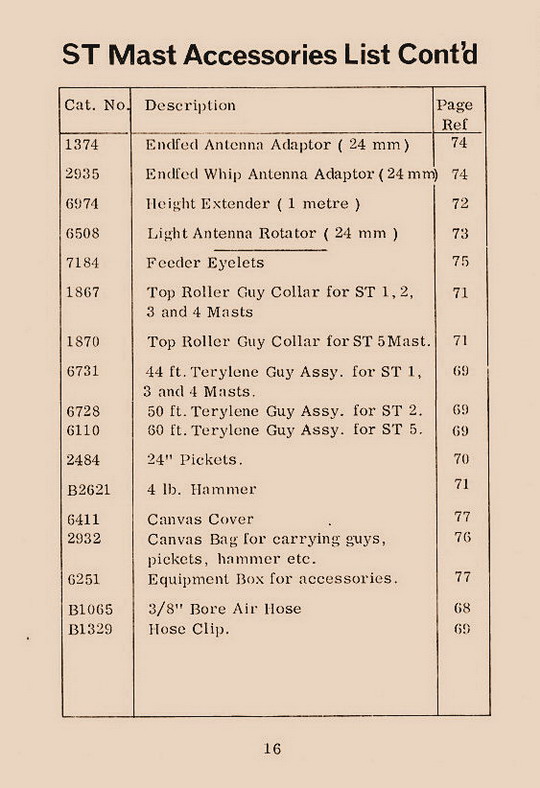 ST Mast Accessories List Cont'd

| Cat. No. | Description | Page Ref |
|---|---|---|
| 1374 | Endfed Antenna Adaptor ( 24 mm ) | 74 |
| 2935 | Endfed Whip Antenna Adaptor ( 24 mm) | 74 |
| 6974 | Height Extender ( 1 metre ) | 72 |
| 6508 | Light Antenna Rotator ( 24 mm ) | 73 |
| 7184 | Feeder Eyelets | 75 |
| 1867 | Top Roller Guy Collar for ST 1, 2, 3 and 4 Masts | 71 |
| 1870 | Top Roller Guy Collar for ST 5 Mast. | 71 |
| 6731 | 44 ft. Terylene Guy Assy. for ST 1, 3 and 4 Masts. | 69 |
| 6728 | 50 ft. Terylene Guy Assy. for ST 2. | 69 |
| 6110 | 60 ft. Terylene Guy Assy. for ST 5. | 69 |
| 2484 | 24" Pickets. | 70 |
| B2621 | 4 lb. Hammer | 71 |
| 6411 | Canvas Cover | 77 |
| 2932 | Canvas Bag for carrying guys, pickets, hammer etc. | 76 |
| 6251 | Equipment Box for accessories. | 77 |
| B1065 | 3/8" Bore Air Hose | 68 |
| B1329 | Hose Clip. | 69 |

16